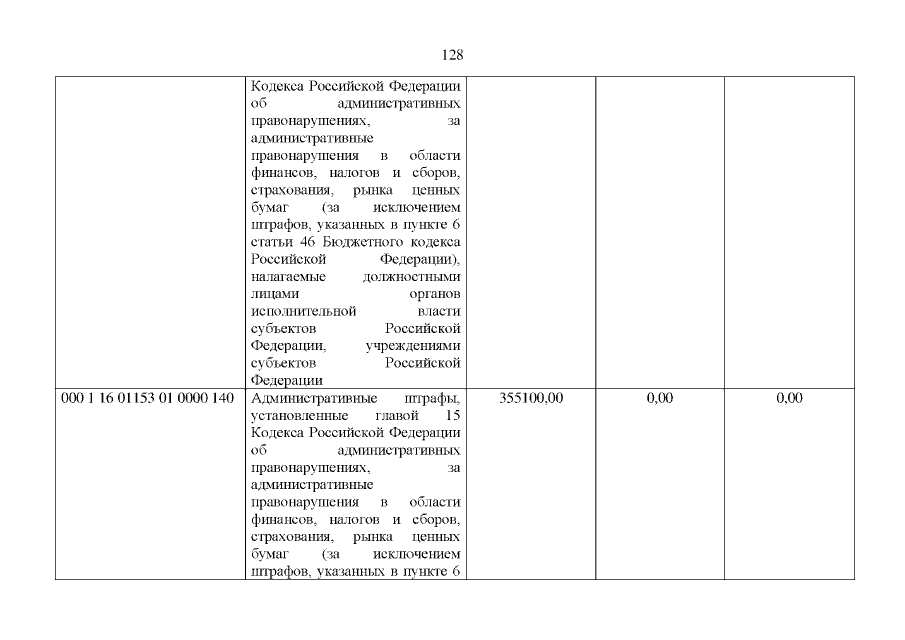 128

|  | Кодекса Российской Федерации об административных правонарушениях, за административные правонарушения в области финансов, налогов и сборов, страхования, рынка ценных бумаг (за исключением штрафов, указанных в пункте 6 статьи 46 Бюджетного кодекса Российской Федерации), налагаемые должностными лицами органов исполнительной власти субъектов Российской Федерации, учреждениями субъектов Российской Федерации |  |  |  |
|---|---|---|---|---|
| 000 1 16 01153 01 0000 140 | Административные штрафы, установленные главой 15 Кодекса Российской Федерации об административных правонарушениях, за административные правонарушения в области финансов, налогов и сборов, страхования, рынка ценных бумаг (за исключением штрафов, указанных в пункте 6 | 355100,00 | 0,00 | 0,00 |